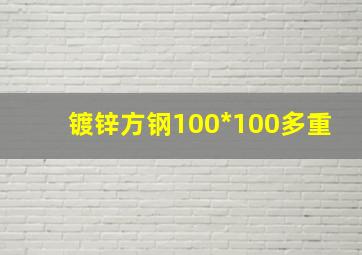 镀锌方钢100*100多重